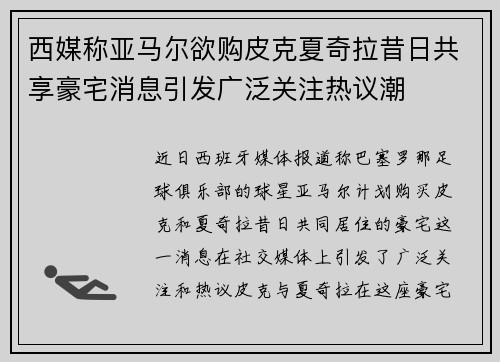 西媒称亚马尔欲购皮克夏奇拉昔日共享豪宅消息引发广泛关注热议潮

近日西班牙媒体报道称巴塞罗那足球俱乐部的球星亚马尔计划购买皮克和夏奇拉昔日共同居住的豪宅这一消息在社交媒体上引发了广泛关注和热议皮克与夏奇拉在这座豪宅